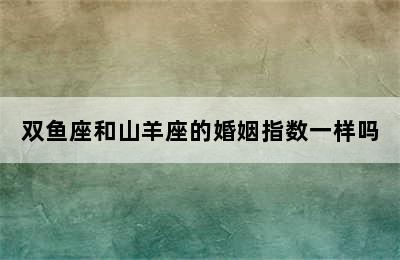 双鱼座和山羊座的婚姻指数一样吗